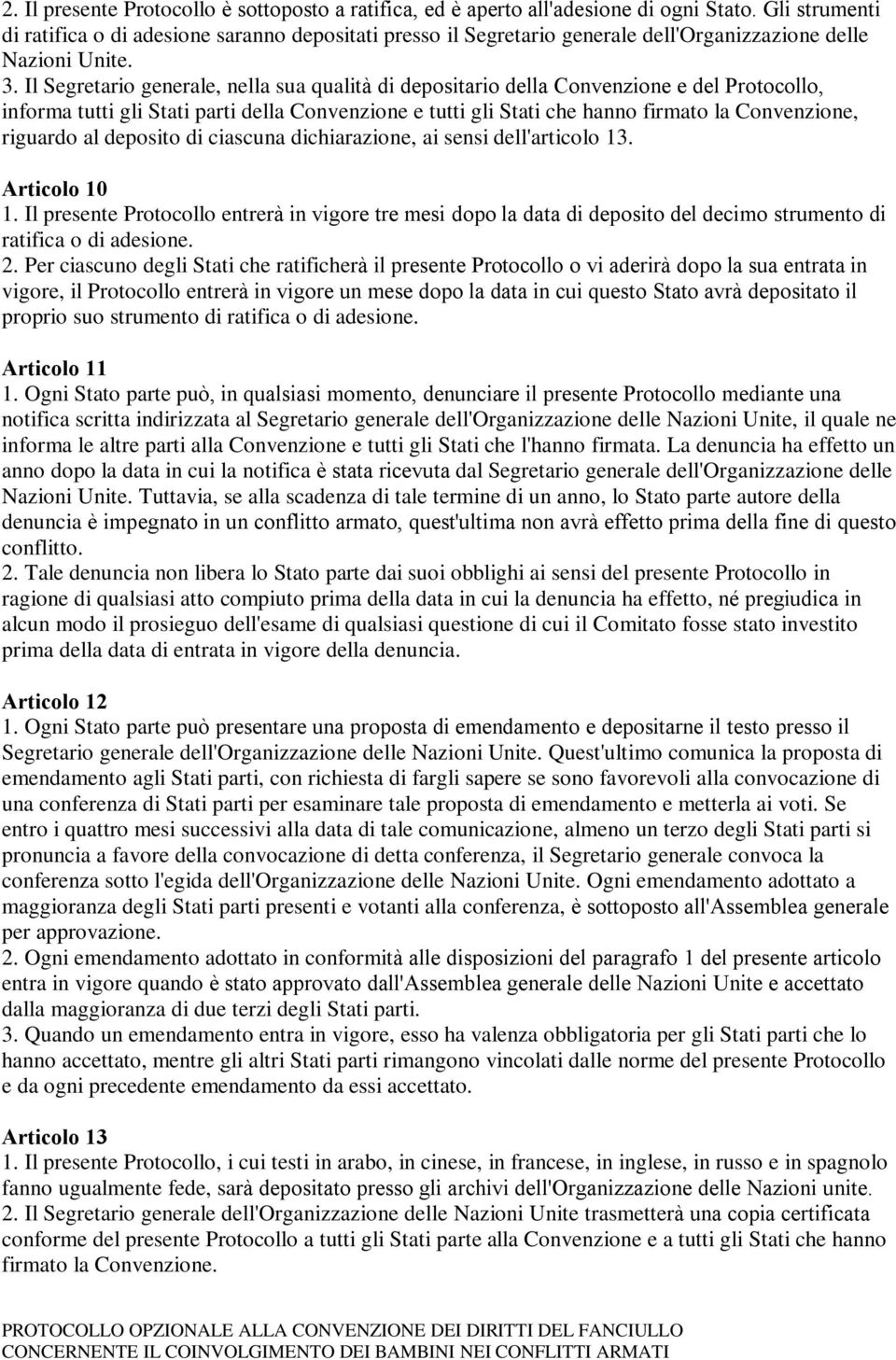 2. Il presente Protocollo è sottoposto a ratifica, ed è aperto all'adesione di ogni Stato. Gli strumenti di ratifica o di adesione saranno depositati presso il Segretario generale dell'Organizzazione delle Nazioni Unite.
3. Il Segretario generale, nella sua qualità di depositario della Convenzione e del Protocollo, informa tutti gli Stati parti della Convenzione e tutti gli Stati che hanno firmato la Convenzione, riguardo al deposito di ciascuna dichiarazione, ai sensi dell'articolo 13.

Articolo 10
1. Il presente Protocollo entrerà in vigore tre mesi dopo la data di deposito del decimo strumento di ratifica o di adesione.
2. Per ciascuno degli Stati che ratificherà il presente Protocollo o vi aderirà dopo la sua entrata in vigore, il Protocollo entrerà in vigore un mese dopo la data in cui questo Stato avrà depositato il proprio suo strumento di ratifica o di adesione.

Articolo 11
1. Ogni Stato parte può, in qualsiasi momento, denunciare il presente Protocollo mediante una notifica scritta indirizzata al Segretario generale dell'Organizzazione delle Nazioni Unite, il quale ne informa le altre parti alla Convenzione e tutti gli Stati che l'hanno firmata. La denuncia ha effetto un anno dopo la data in cui la notifica è stata ricevuta dal Segretario generale dell'Organizzazione delle Nazioni Unite. Tuttavia, se alla scadenza di tale termine di un anno, lo Stato parte autore della denuncia è impegnato in un conflitto armato, quest'ultima non avrà effetto prima della fine di questo conflitto.
2. Tale denuncia non libera lo Stato parte dai suoi obblighi ai sensi del presente Protocollo in ragione di qualsiasi atto compiuto prima della data in cui la denuncia ha effetto, né pregiudica in alcun modo il prosieguo dell'esame di qualsiasi questione di cui il Comitato fosse stato investito prima della data di entrata in vigore della denuncia.

Articolo 12
1. Ogni Stato parte può presentare una proposta di emendamento e depositarne il testo presso il Segretario generale dell'Organizzazione delle Nazioni Unite. Quest'ultimo comunica la proposta di emendamento agli Stati parti, con richiesta di fargli sapere se sono favorevoli alla convocazione di una conferenza di Stati parti per esaminare tale proposta di emendamento e metterla ai voti. Se entro i quattro mesi successivi alla data di tale comunicazione, almeno un terzo degli Stati parti si pronuncia a favore della convocazione di detta conferenza, il Segretario generale convoca la conferenza sotto l'egida dell'Organizzazione delle Nazioni Unite. Ogni emendamento adottato a maggioranza degli Stati parti presenti e votanti alla conferenza, è sottoposto all'Assemblea generale per approvazione.
2. Ogni emendamento adottato in conformità alle disposizioni del paragrafo 1 del presente articolo entra in vigore quando è stato approvato dall'Assemblea generale delle Nazioni Unite e accettato dalla maggioranza di due terzi degli Stati parti.
3. Quando un emendamento entra in vigore, esso ha valenza obbligatoria per gli Stati parti che lo hanno accettato, mentre gli altri Stati parti rimangono vincolati dalle norme del presente Protocollo e da ogni precedente emendamento da essi accettato.

Articolo 13
1. Il presente Protocollo, i cui testi in arabo, in cinese, in francese, in inglese, in russo e in spagnolo fanno ugualmente fede, sarà depositato presso gli archivi dell'Organizzazione delle Nazioni unite.
2. Il Segretario generale dell'Organizzazione delle Nazioni Unite trasmetterà una copia certificata conforme del presente Protocollo a tutti gli Stati parte alla Convenzione e a tutti gli Stati che hanno firmato la Convenzione.

PROTOCOLLO OPZIONALE ALLA CONVENZIONE DEI DIRITTI DEL FANCIULLO CONCERNENTE IL COINVOLGIMENTO DEI BAMBINI NEI CONFLITTI ARMATI